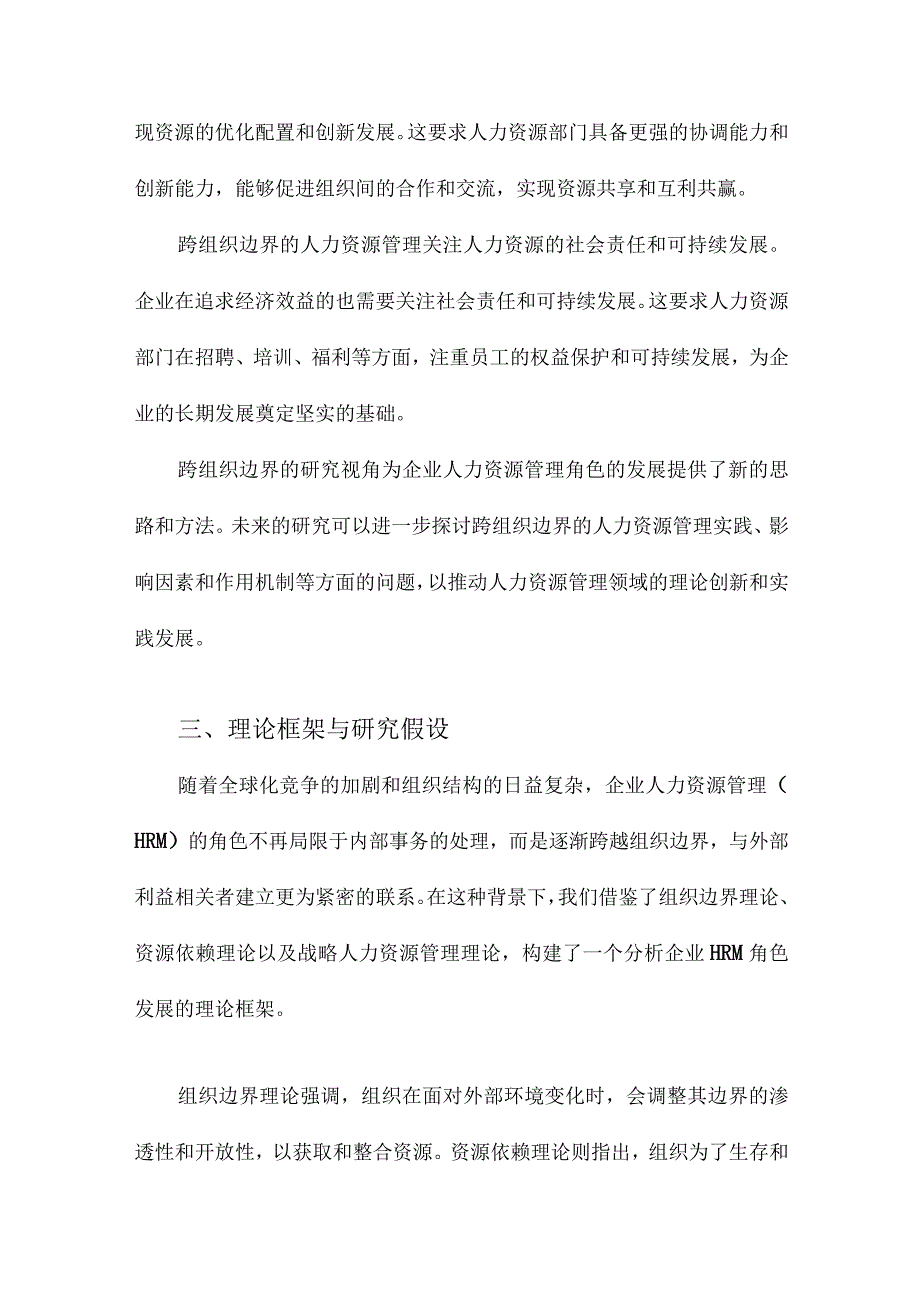 现资源的优化配置和创新发展。这要求人力资源部门具备更强的协调能力和创新能力，能够促进组织间的合作和交流，实现资源共享和互利共赢。

跨组织边界的人力资源管理关注人力资源的社会责任和可持续发展。企业在追求经济效益的也需要关注社会责任和可持续发展。这要求人力资源部门在招聘、培训、福利等方面，注重员工的权益保护和可持续发展，为企业的长期发展奠定坚实的基础。

跨组织边界的研究视角为企业人力资源管理角色的发展提供了新的思路和方法。未来的研究可以进一步探讨跨组织边界的人力资源管理实践、影响因素和作用机制等方面的问题，以推动人力资源管理领域的理论创新和实践发展。

三、理论框架与研究假设

随着全球化竞争的加剧和组织结构的日益复杂，企业人力资源管理（HRM）的角色不再局限于内部事务的处理，而是逐渐跨越组织边界，与外部利益相关者建立更为紧密的联系。在这种背景下，我们借鉴了组织边界理论、资源依赖理论以及战略人力资源管理理论，构建了一个分析企业HRM角色发展的理论框架。

组织边界理论强调，组织在面对外部环境变化时，会调整其边界的渗透性和开放性，以获取和整合资源。资源依赖理论则指出，组织为了生存和